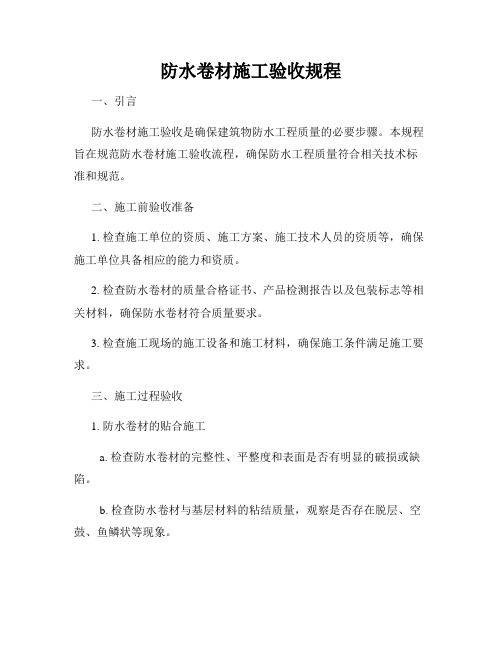 防水卷材施工验收规程

一、引言

防水卷材施工验收是确保建筑物防水工程质量的必要步骤。本规程旨在规范防水卷材施工验收流程，确保防水工程质量符合相关技术标准和规范。

二、施工前验收准备

1. 检查施工单位的资质、施工方案、施工技术人员的资质等，确保施工单位具备相应的能力和资质。

2. 检查防水卷材的质量合格证书、产品检测报告以及包装标志等相关材料，确保防水卷材符合质量要求。

3. 检查施工现场的施工设备和施工材料，确保施工条件满足施工要求。

三、施工过程验收

1. 防水卷材的贴合施工

a. 检查防水卷材的完整性、平整度和表面是否有明显的破损或缺陷。

b. 检查防水卷材与基层材料的粘结质量，观察是否存在脱层、空鼓、鱼鳞状等现象。